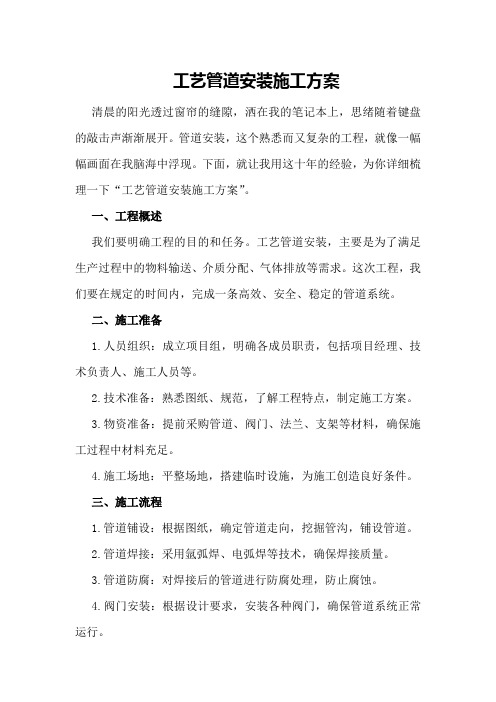 工艺管道安装施工方案

清晨的阳光透过窗帘的缝隙，洒在我的笔记本上，思绪随着键盘的敲击声渐渐展开。管道安装，这个熟悉而又复杂的工程，就像一幅幅画面在我脑海中浮现。下面，就让我用这十年的经验，为你详细梳理一下“工艺管道安装施工方案”。

一、工程概述

我们要明确工程的目的和任务。工艺管道安装，主要是为了满足生产过程中的物料输送、介质分配、气体排放等需求。这次工程，我们要在规定的时间内，完成一条高效、安全、稳定的管道系统。

二、施工准备

1.人员组织：成立项目组，明确各成员职责，包括项目经理、技术负责人、施工人员等。

2.技术准备：熟悉图纸、规范，了解工程特点，制定施工方案。

3.物资准备：提前采购管道、阀门、法兰、支架等材料，确保施工过程中材料充足。

4.施工场地：平整场地，搭建临时设施，为施工创造良好条件。

三、施工流程

1.管道铺设：根据图纸，确定管道走向，挖掘管沟，铺设管道。

2.管道焊接：采用氩弧焊、电弧焊等技术，确保焊接质量。

3.管道防腐：对焊接后的管道进行防腐处理，防止腐蚀。

4.阀门安装：根据设计要求，安装各种阀门，确保管道系统正常运行。